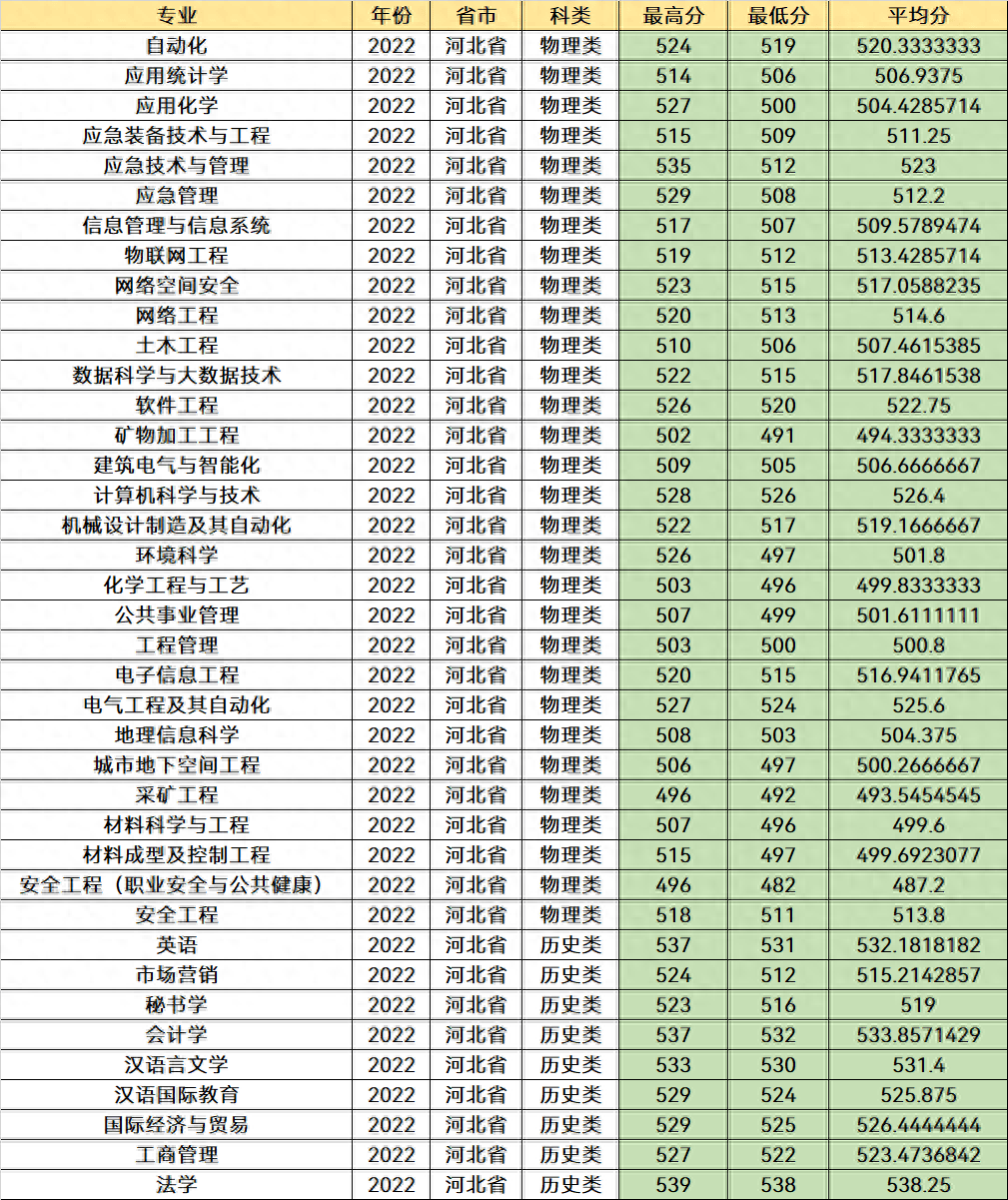 | 专业 | 年份 | 省市 | 科类 | 最高分 | 最低分 | 平均分 |
|---|---|---|---|---|---|---|
| 自动化 | 2022 | 河北省 | 物理类 | 524 | 519 | 520.3333333 |
| 应用统计学 | 2022 | 河北省 | 物理类 | 514 | 506 | 506.9375 |
| 应用化学 | 2022 | 河北省 | 物理类 | 527 | 500 | 504.4285714 |
| 应急装备技术与工程 | 2022 | 河北省 | 物理类 | 515 | 509 | 511.25 |
| 应急技术与管理 | 2022 | 河北省 | 物理类 | 535 | 512 | 523 |
| 应急管理 | 2022 | 河北省 | 物理类 | 529 | 508 | 512.2 |
| 信息管理与信息系统 | 2022 | 河北省 | 物理类 | 517 | 507 | 509.5789474 |
| 物联网工程 | 2022 | 河北省 | 物理类 | 519 | 512 | 513.4285714 |
| 网络空间安全 | 2022 | 河北省 | 物理类 | 523 | 515 | 517.0588235 |
| 网络工程 | 2022 | 河北省 | 物理类 | 520 | 513 | 514.6 |
| 土木工程 | 2022 | 河北省 | 物理类 | 510 | 506 | 507.4615385 |
| 数据科学与大数据技术 | 2022 | 河北省 | 物理类 | 522 | 515 | 517.8461538 |
| 软件工程 | 2022 | 河北省 | 物理类 | 526 | 520 | 522.75 |
| 矿物加工工程 | 2022 | 河北省 | 物理类 | 502 | 491 | 494.3333333 |
| 建筑电气与智能化 | 2022 | 河北省 | 物理类 | 509 | 505 | 506.6666667 |
| 计算机科学与技术 | 2022 | 河北省 | 物理类 | 528 | 526 | 526.4 |
| 机械设计制造及其自动化 | 2022 | 河北省 | 物理类 | 522 | 517 | 519.1666667 |
| 环境科学 | 2022 | 河北省 | 物理类 | 526 | 497 | 501.8 |
| 化学工程与工艺 | 2022 | 河北省 | 物理类 | 503 | 496 | 499.8333333 |
| 公共事业管理 | 2022 | 河北省 | 物理类 | 507 | 499 | 501.6111111 |
| 工程管理 | 2022 | 河北省 | 物理类 | 503 | 500 | 500.8 |
| 电子信息工程 | 2022 | 河北省 | 物理类 | 520 | 515 | 516.9411765 |
| 电气工程及其自动化 | 2022 | 河北省 | 物理类 | 527 | 524 | 525.6 |
| 地理信息科学 | 2022 | 河北省 | 物理类 | 508 | 503 | 504.375 |
| 城市地下空间工程 | 2022 | 河北省 | 物理类 | 506 | 497 | 500.2666667 |
| 采矿工程 | 2022 | 河北省 | 物理类 | 496 | 492 | 493.5454545 |
| 材料科学与工程 | 2022 | 河北省 | 物理类 | 507 | 496 | 499.6 |
| 材料成型及控制工程 | 2022 | 河北省 | 物理类 | 515 | 497 | 499.6923077 |
| 安全工程（职业安全与公共健康） | 2022 | 河北省 | 物理类 | 496 | 482 | 487.2 |
| 安全工程 | 2022 | 河北省 | 物理类 | 518 | 511 | 513.8 |
| 英语 | 2022 | 河北省 | 历史类 | 537 | 531 | 532.1818182 |
| 市场营销 | 2022 | 河北省 | 历史类 | 524 | 512 | 515.2142857 |
| 秘书学 | 2022 | 河北省 | 历史类 | 523 | 516 | 519 |
| 会计学 | 2022 | 河北省 | 历史类 | 537 | 532 | 533.8571429 |
| 汉语言文学 | 2022 | 河北省 | 历史类 | 533 | 530 | 531.4 |
| 汉语国际教育 | 2022 | 河北省 | 历史类 | 529 | 524 | 525.875 |
| 国际经济与贸易 | 2022 | 河北省 | 历史类 | 529 | 525 | 526.4444444 |
| 工商管理 | 2022 | 河北省 | 历史类 | 527 | 522 | 523.4736842 |
| 法学 | 2022 | 河北省 | 历史类 | 539 | 538 | 538.25 |